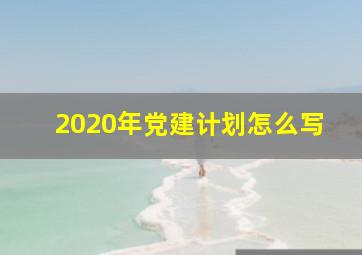 2020年党建计划怎么写